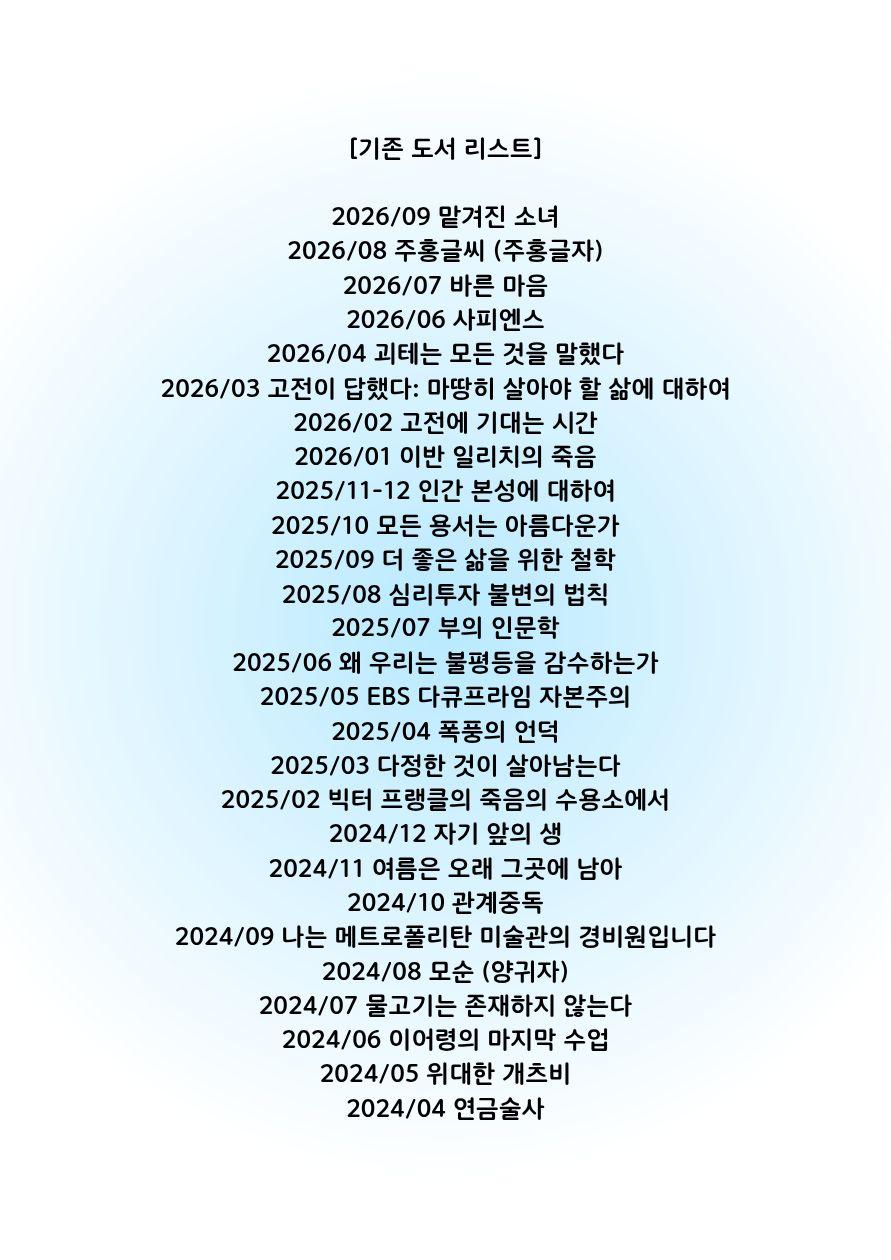 [기존 도서 리스트]

2026/09 맡겨진 소녀
2026/08 주홍글씨 (주홍글자)
2026/07 바른 마음
2026/06 사피엔스
2026/04 괴테는 모든 것을 말했다
2026/03 고전이 답했다: 마땅히 살아야 할 삶에 대하여
2026/02 고전에 기대는 시간
2026/01 이반 일리치의 죽음
2025/11-12 인간 본성에 대하여
2025/10 모든 용서는 아름다운가
2025/09 더 좋은 삶을 위한 철학
2025/08 심리투자 불변의 법칙
2025/07 부의 인문학
2025/06 왜 우리는 불평등을 감수하는가
2025/05 EBS 다큐프라임 자본주의
2025/04 폭풍의 언덕
2025/03 다정한 것이 살아남는다
2025/02 빅터 프랭클의 죽음의 수용소에서
2024/12 자기 앞의 생
2024/11 여름은 오래 그곳에 남아
2024/10 관계중독
2024/09 나는 메트로폴리탄 미술관의 경비원입니다
2024/08 모순 (양귀자)
2024/07 물고기는 존재하지 않는다
2024/06 이어령의 마지막 수업
2024/05 위대한 개츠비
2024/04 연금술사